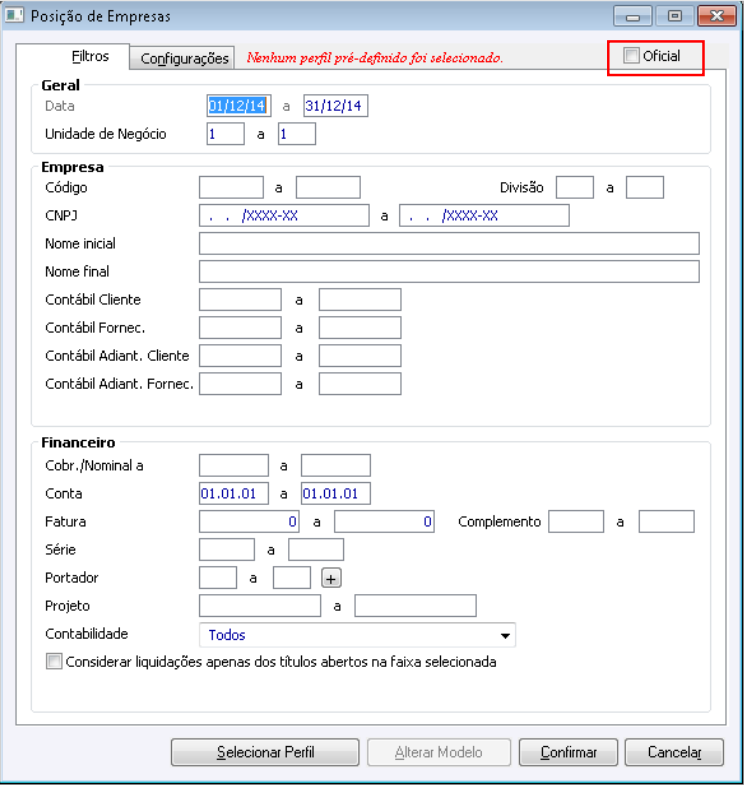 Posição de Empresas

Filtros
Configurações
Nenhum perfil pré-definido foi selecionado.
Oficial

Geral
Data 01/12/14 a 31/12/14
Unidade de Negócio 1 a 1

Empresa
Código a
Divisão a
CNPJ . . /XXXX-XX a . . /XXXX-XX
Nome inicial
Nome final
Contábil Cliente a
Contábil Fornec. a
Contábil Adiant. Cliente a
Contábil Adiant. Fornec. a

Financeiro
Cobr./Nominal a a
Conta 01.01.01 a 01.01.01
Fatura 0 a 0
Complemento a
Série a
Portador a +
Projeto a
Contabilidade Todos
Considerar liquidações apenas dos títulos abertos na faixa selecionada

Selecionar Perfil
Alterar Modelo
Confirmar
Cancelar